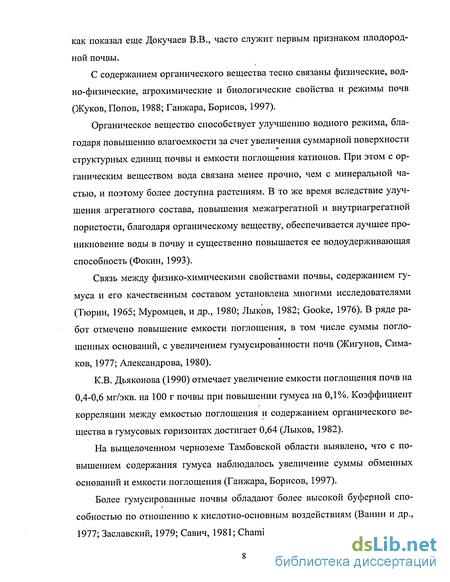 как показал еще Докучаев В.В., часто служит первым признаком плодородной почвы.

С содержанием органического вещества тесно связаны физические, водно-физические, агрохимические и биологические свойства и режимы почв (Жуков, Попов, 1988; Ганжара, Борисов, 1997).

Органическое вещество способствует улучшению водного режима, благодаря повышению влагоемкости за счет увеличения суммарной поверхности структурных единиц почвы и емкости поглощения катионов. При этом с органическим веществом вода связана менее прочно, чем с минеральной частью, и поэтому более доступна растениям. В то же время вследствие улучшения агрегатного состава, повышения межагрегатной и внутриагрегатной пористости, благодаря органическому веществу, обеспечивается лучшее проникновение воды в почву и существенно повышается ее водоудерживающая способность (Фокин, 1993).

Связь между физико-химическими свойствами почвы, содержанием гумуса и его качественным составом установлена многими исследователями (Тюрин, 1965; Муромцев, и др., 1980; Лыков, 1982; Gooke, 1976). В ряде работ отмечено повышение емкости поглощения, в том числе суммы поглощенных оснований, с увеличением гумусированности почв (Жигунов, Симаков, 1977; Александрова, 1980).

К.В. Дьяконова (1990) отмечает увеличение емкости поглощения почв на 0,4-0,6 мг/экв. на 100 г почвы при повышении гумуса на 0,1%. Коэффициент корреляции между емкостью поглощения и содержанием органического вещества в гумусовых горизонтах достигает 0,64 (Лыков, 1982).

На выщелоченном черноземе Тамбовской области выявлено, что с повышением содержания гумуса наблюдалось увеличение суммы обменных оснований и емкости поглощения (Ганжара, Борисов, 1997).

Более гумусированные почвы обладают более высокой буферной способностью по отношению к кислотно-основным воздействиям (Ванин и др., 1977; Заславский, 1979; Савич, 1981; Chami

8

dsLib.net
библиотека диссертаций